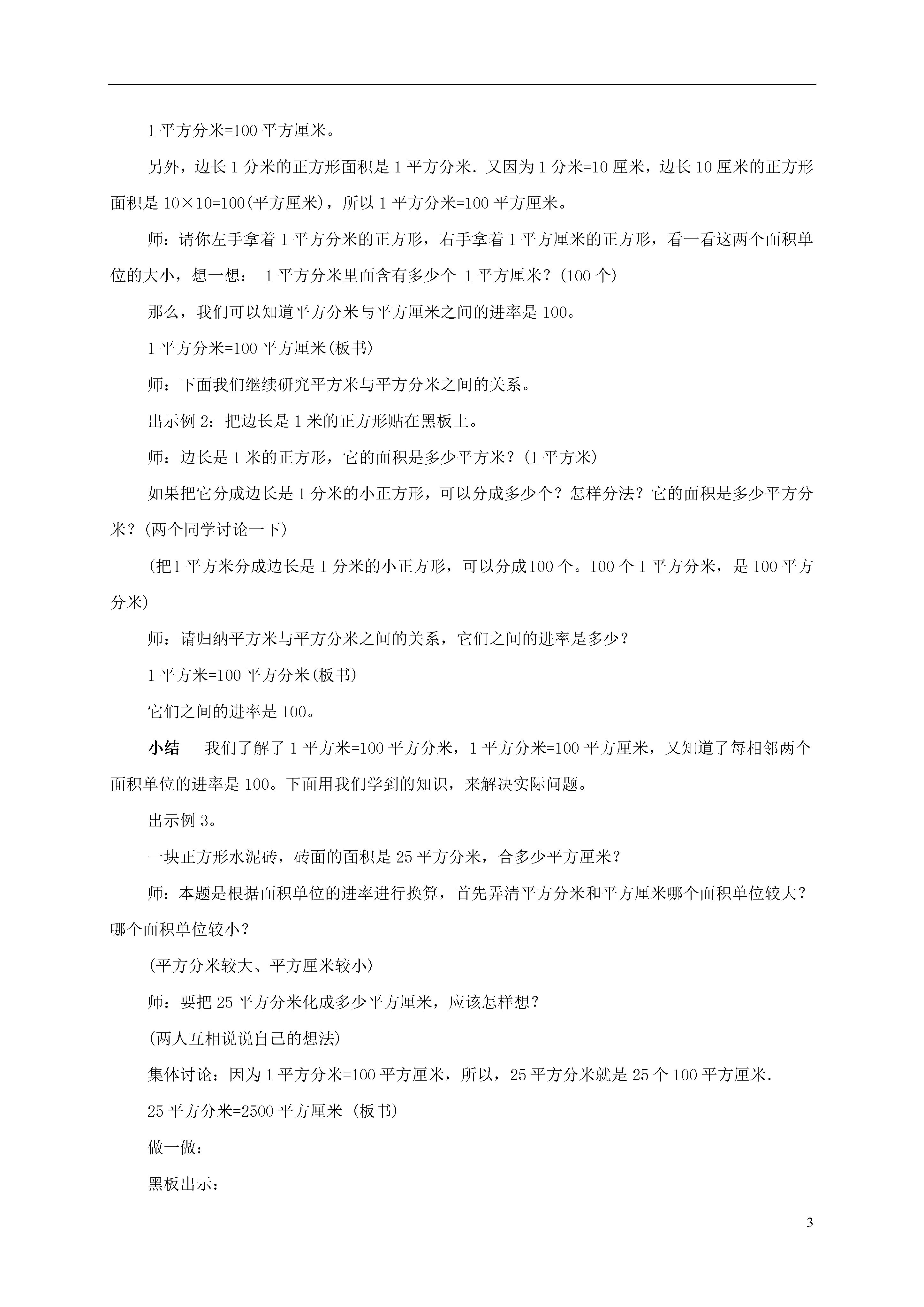 1 平方分米=100 平方厘米。

另外，边长 1 分米的正方形面积是 1 平方分米．又因为 1 分米=10 厘米，边长 10 厘米的正方形面积是 10×10=100(平方厘米)，所以 1 平方分米=100 平方厘米。

师：请你左手拿着 1 平方分米的正方形，右手拿着 1 平方厘米的正方形，看一看这两个面积单位的大小，想一想： 1 平方分米里面含有多少个 1 平方厘米？(100 个)

那么，我们可以知道平方分米与平方厘米之间的进率是 100。

1 平方分米=100 平方厘米(板书)

师：下面我们继续研究平方米与平方分米之间的关系。

出示例 2：把边长是 1 米的正方形贴在黑板上。

师：边长是 1 米的正方形，它的面积是多少平方米？(1 平方米)

如果把它分成边长是 1 分米的小正方形，可以分成多少个？怎样分法？它的面积是多少平方分米？(两个同学讨论一下)

(把1 平方米分成边长是 1 分米的小正方形，可以分成100 个。100 个 1 平方分米，是 100 平方分米)

师：请归纳平方米与平方分米之间的关系，它们之间的进率是多少？

1 平方米=100 平方分米(板书)

它们之间的进率是 100。

小结 我们了解了 1 平方米=100 平方分米，1 平方分米=100 平方厘米，又知道了每相邻两个面积单位的进率是 100。下面用我们学到的知识，来解决实际问题。

出示例 3。

一块正方形水泥砖，砖面的面积是 25 平方分米，合多少平方厘米？

师：本题是根据面积单位的进率进行换算，首先弄清平方分米和平方厘米哪个面积单位较大？哪个面积单位较小？

(平方分米较大、平方厘米较小)

师：要把 25 平方分米化成多少平方厘米，应该怎样想？

(两人互相说说自己的想法)

集体讨论：因为 1 平方分米=100 平方厘米，所以，25 平方分米就是 25 个 100 平方厘米.

25 平方分米=2500 平方厘米 (板书)

做一做：

黑板出示：

3